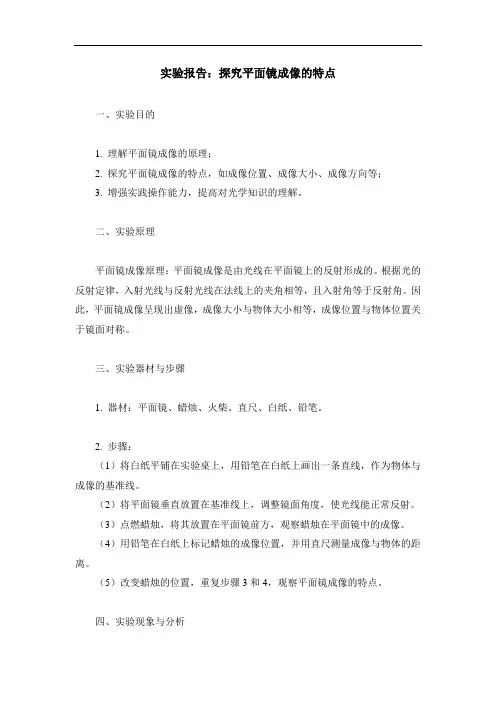 实验报告：探究平面镜成像的特点

一、实验目的

1. 理解平面镜成像的原理；
2. 探究平面镜成像的特点，如成像位置、成像大小、成像方向等；
3. 增强实践操作能力，提高对光学知识的理解。

二、实验原理

平面镜成像原理：平面镜成像是由光线在平面镜上的反射形成的。根据光的反射定律，入射光线与反射光线在法线上的夹角相等，且入射角等于反射角。因此，平面镜成像呈现出虚像，成像大小与物体大小相等，成像位置与物体位置关于镜面对称。

三、实验器材与步骤

1. 器材：平面镜、蜡烛、火柴、直尺、白纸、铅笔。

2. 步骤：
（1）将白纸平铺在实验桌上，用铅笔在白纸上画出一条直线，作为物体与成像的基准线。
（2）将平面镜垂直放置在基准线上，调整镜面角度，使光线能正常反射。
（3）点燃蜡烛，将其放置在平面镜前方，观察蜡烛在平面镜中的成像。
（4）用铅笔在白纸上标记蜡烛的成像位置，并用直尺测量成像与物体的距离。
（5）改变蜡烛的位置，重复步骤 3 和 4，观察平面镜成像的特点。

四、实验现象与分析